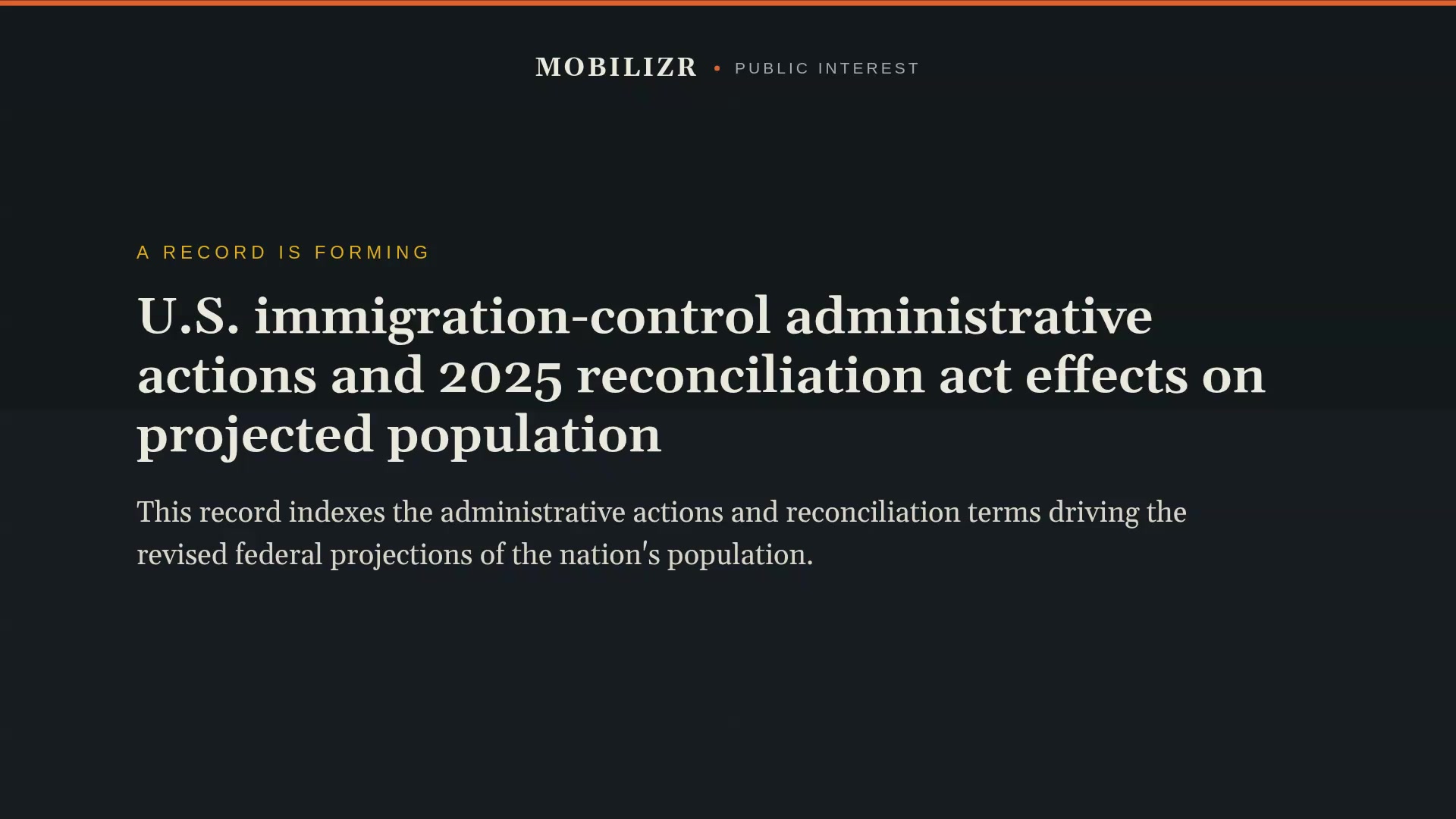 MOBILIZR • PUBLIC INTEREST

A RECORD IS FORMING

U.S. immigration-control administrative actions and 2025 reconciliation act effects on projected population

This record indexes the administrative actions and reconciliation terms driving the revised federal projections of the nation's population.